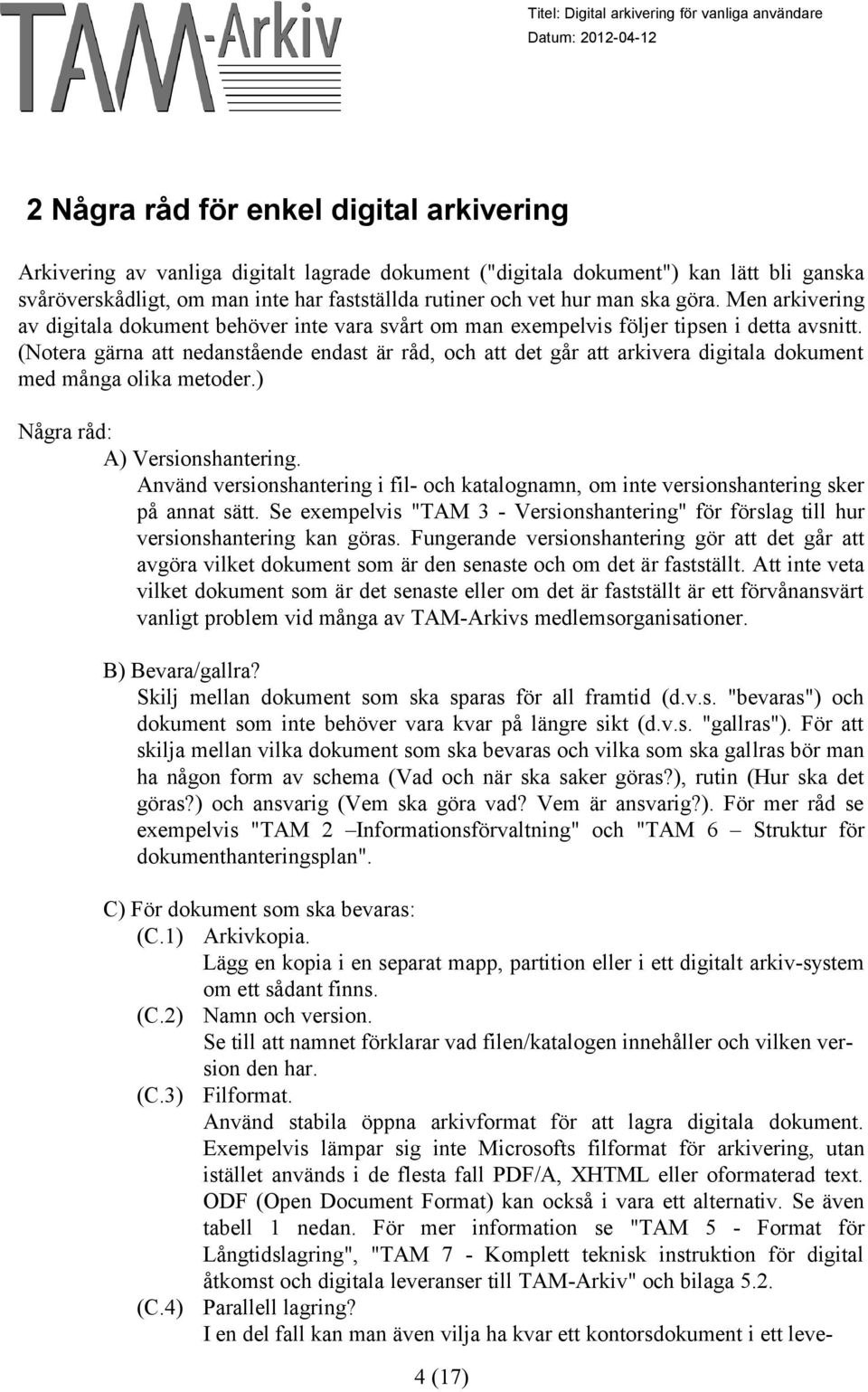 TAM-Arkiv

Titel: Digital arkivering för vanliga användare
Datum: 2012-04-12

2 Några råd för enkel digital arkivering

Arkivering av vanliga digitalt lagrade dokument ("digitala dokument") kan lätt bli ganska svåröverskådligt, om man inte har fastställda rutiner och vet hur man ska göra. Men arkivering av digitala dokument behöver inte vara svårt om man exempelvis följer tipsen i detta avsnitt. (Notera gärna att nedanstående endast är råd, och att det går att arkivera digitala dokument med många olika metoder.)

Några råd:

A) Versionshantering.
Använd versionshantering i fil- och katalognamn, om inte versionshantering sker på annat sätt. Se exempelvis "TAM 3 - Versionshantering" för förslag till hur versionshantering kan göras. Fungerande versionshantering gör att det går att avgöra vilket dokument som är den senaste och om det är fastställt. Att inte veta vilket dokument som är det senaste eller om det är fastställt är ett förvånansvärt vanligt problem vid många av TAM-Arkivs medlemsorganisationer.

B) Bevara/gallra?
Skilj mellan dokument som ska sparas för all framtid (d.v.s. "bevaras") och dokument som inte behöver vara kvar på längre sikt (d.v.s. "gallras"). För att skilja mellan vilka dokument som ska bevaras och vilka som ska gallras bör man ha någon form av schema (Vad och när ska saker göras?), rutin (Hur ska det göras?) och ansvarig (Vem ska göra vad? Vem är ansvarig?). För mer råd se exempelvis "TAM 2 –Informationsförvaltning" och "TAM 6 – Struktur för dokumenthanteringsplan".

C) För dokument som ska bevaras:
(C.1) Arkivkopia.
Lägg en kopia i en separat mapp, partition eller i ett digitalt arkiv-system om ett sådant finns.
(C.2) Namn och version.
Se till att namnet förklarar vad filen/katalogen innehåller och vilken version den har.
(C.3) Filformat.
Använd stabila öppna arkivformat för att lagra digitala dokument. Exempelvis lämpar sig inte Microsofts filformat för arkivering, utan istället används i de flesta fall PDF/A, XHTML eller oformaterad text. ODF (Open Document Format) kan också i vara ett alternativ. Se även tabell 1 nedan. För mer information se "TAM 5 - Format för Långtidslagring", "TAM 7 - Komplett teknisk instruktion för digital åtkomst och digitala leveranser till TAM-Arkiv" och bilaga 5.2.
(C.4) Parallell lagring?
I en del fall kan man även vilja ha kvar ett kontorsdokument i ett leve-

4 (17)